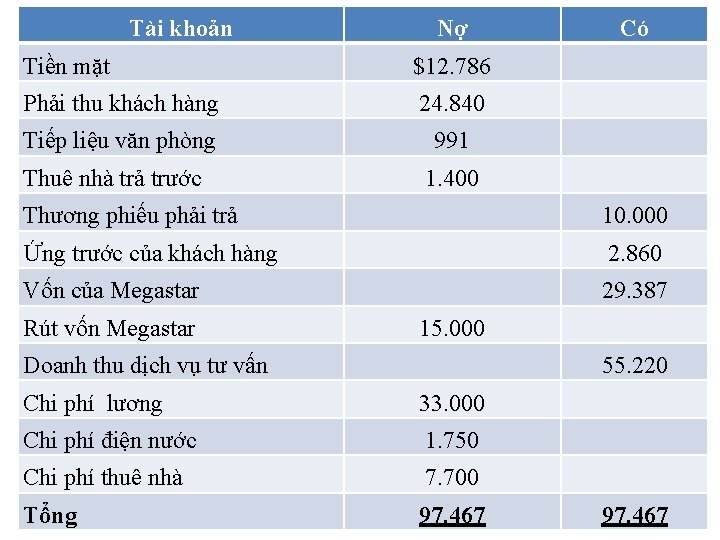 | Tài khoản | Nợ | Có |
|---|---|---|
| Tiền mặt | \$12.786 | |
| Phải thu khách hàng | 24.840 | |
| Tiếp liệu văn phòng | 991 | |
| Thuê nhà trả trước | 1.400 | |
| Thương phiếu phải trả | | 10.000 |
| Ứng trước của khách hàng | | 2.860 |
| Vốn của Megastar | | 29.387 |
| Rút vốn Megastar | 15.000 | |
| Doanh thu dịch vụ tư vấn | | 55.220 |
| Chi phí  lương | 33.000 | |
| Chi phí điện nước | 1.750 | |
| Chi phí thuê nhà | 7.700 | |
| Tổng | 97.467 | 97.467 |